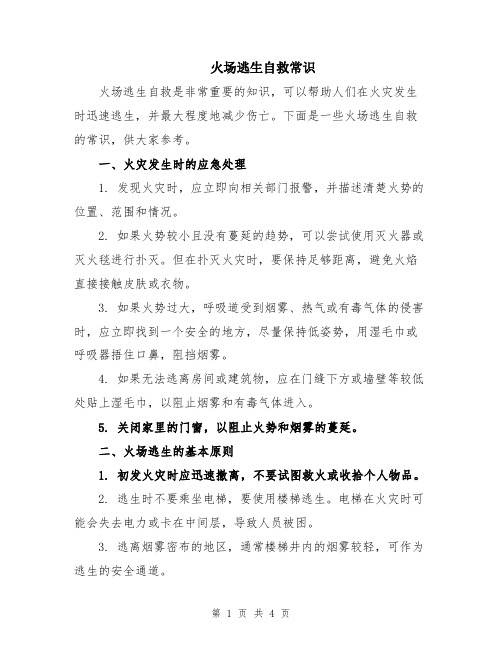 火场逃生自救常识

火场逃生自救是非常重要的知识，可以帮助人们在火灾发生时迅速逃生，并最大程度地减少伤亡。下面是一些火场逃生自救的常识，供大家参考。

一、火灾发生时的应急处理

1. 发现火灾时，应立即向相关部门报警，并描述清楚火势的位置、范围和情况。

2. 如果火势较小且没有蔓延的趋势，可以尝试使用灭火器或灭火毯进行扑灭。但在扑灭火灾时，要保持足够距离，避免火焰直接接触皮肤或衣物。

3. 如果火势过大，呼吸道受到烟雾、热气或有毒气体的侵害时，应立即找到一个安全的地方，尽量保持低姿势，用湿毛巾或呼吸器捂住口鼻，阻挡烟雾。

4. 如果无法逃离房间或建筑物，应在门缝下方或墙壁等较低处贴上湿毛巾，以阻止烟雾和有毒气体进入。

5. 关闭家里的门窗，以阻止火势和烟雾的蔓延。

二、火场逃生的基本原则

1. 初发火灾时应迅速撤离，不要试图救火或收拾个人物品。

2. 逃生时不要乘坐电梯，要使用楼梯逃生。电梯在火灾时可能会失去电力或卡在中间层，导致人员被困。

3. 逃离烟雾密布的地区，通常楼梯井内的烟雾较轻，可作为逃生的安全通道。

第 1 页 共 4 页